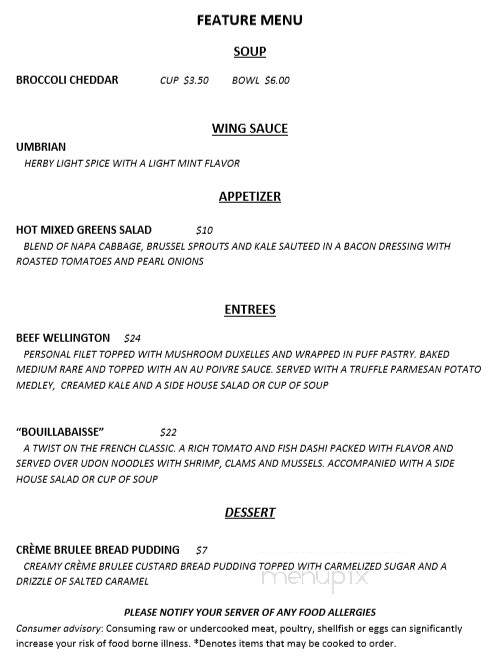 FEATURE MENU

SOUP

BROCCOLI CHEDDAR CUP $3.50 BOWL $6.00

WING SAUCE

UMBRIAN
HERBY LIGHT SPICE WITH A LIGHT MINT FLAVOR

APPETIZER

HOT MIXED GREENS SALAD $10
BLEND OF NAPA CABBAGE, BRUSSEL SPROUTS AND KALE SAUTEED IN A BACON DRESSING WITH ROASTED TOMATOES AND PEARL ONIONS

ENTREES

BEEF WELLINGTON $24
PERSONAL FILET TOPPED WITH MUSHROOM DUXELLES AND WRAPPED IN PUFF PASTRY. BAKED MEDIUM RARE AND TOPPED WITH AN AU POIVRE SAUCE. SERVED WITH A TRUFFLE PARMESAN POTATO MEDLEY, CREAMED KALE AND A SIDE HOUSE SALAD OR CUP OF SOUP

"BOUILLABAISSE" $22
A TWIST ON THE FRENCH CLASSIC. A RICH TOMATO AND FISH DASHI PACKED WITH FLAVOR AND SERVED OVER UDON NOODLES WITH SHRIMP, CLAMS AND MUSSELS. ACCOMPANIED WITH A SIDE HOUSE SALAD OR CUP OF SOUP

DESSERT

CRÈME BRULEE BREAD PUDDING $7
CREAMY CRÈME BRULEE CUSTARD BREAD PUDDING TOPPED WITH CARMELIZED SUGAR AND A DRIZZLE OF SALTED CARAMEL

menupix

PLEASE NOTIFY YOUR SERVER OF ANY FOOD ALLERGIES
Consumer advisory: Consuming raw or undercooked meat, poultry, shellfish or eggs can significantly increase your risk of food borne illness. *Denotes items that may be cooked to order.